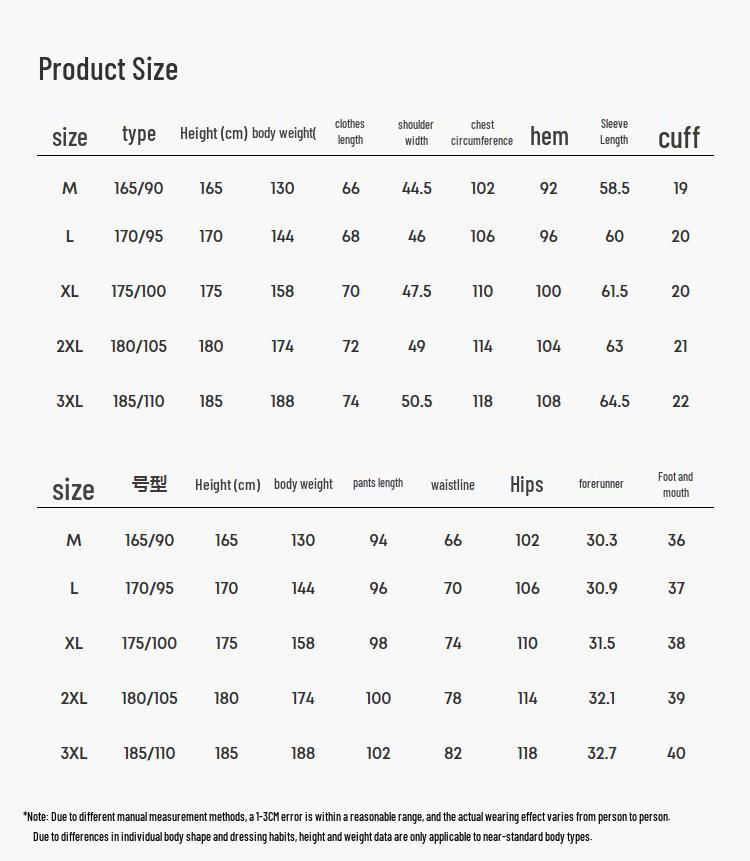 Product Size

| size | type | Height (cm) | body weight( | clothes length | shoulder width | chest circumference | hem | Sleeve Length | cuff |
|---|---|---|---|---|---|---|---|---|---|
| M | 165/90 | 165 | 130 | 66 | 44.5 | 102 | 92 | 58.5 | 19 |
| L | 170/95 | 170 | 144 | 68 | 46 | 106 | 96 | 60 | 20 |
| XL | 175/100 | 175 | 158 | 70 | 47.5 | 110 | 100 | 61.5 | 20 |
| 2XL | 180/105 | 180 | 174 | 72 | 49 | 114 | 104 | 63 | 21 |
| 3XL | 185/110 | 185 | 188 | 74 | 50.5 | 118 | 108 | 64.5 | 22 |

| size | 号型 | Height (cm) | body weight | pants length | waistline | Hips | forerunner | Foot and mouth |
|---|---|---|---|---|---|---|---|---|
| M | 165/90 | 165 | 130 | 94 | 66 | 102 | 30.3 | 36 |
| L | 170/95 | 170 | 144 | 96 | 70 | 106 | 30.9 | 37 |
| XL | 175/100 | 175 | 158 | 98 | 74 | 110 | 31.5 | 38 |
| 2XL | 180/105 | 180 | 174 | 100 | 78 | 114 | 32.1 | 39 |
| 3XL | 185/110 | 185 | 188 | 102 | 82 | 118 | 32.7 | 40 |

*Note: Due to different manual measurement methods, a 1-3CM error is within a reasonable range, and the actual wearing effect varies from person to person. Due to differences in individual body shape and dressing habits, height and weight data are only applicable to near-standard body types.